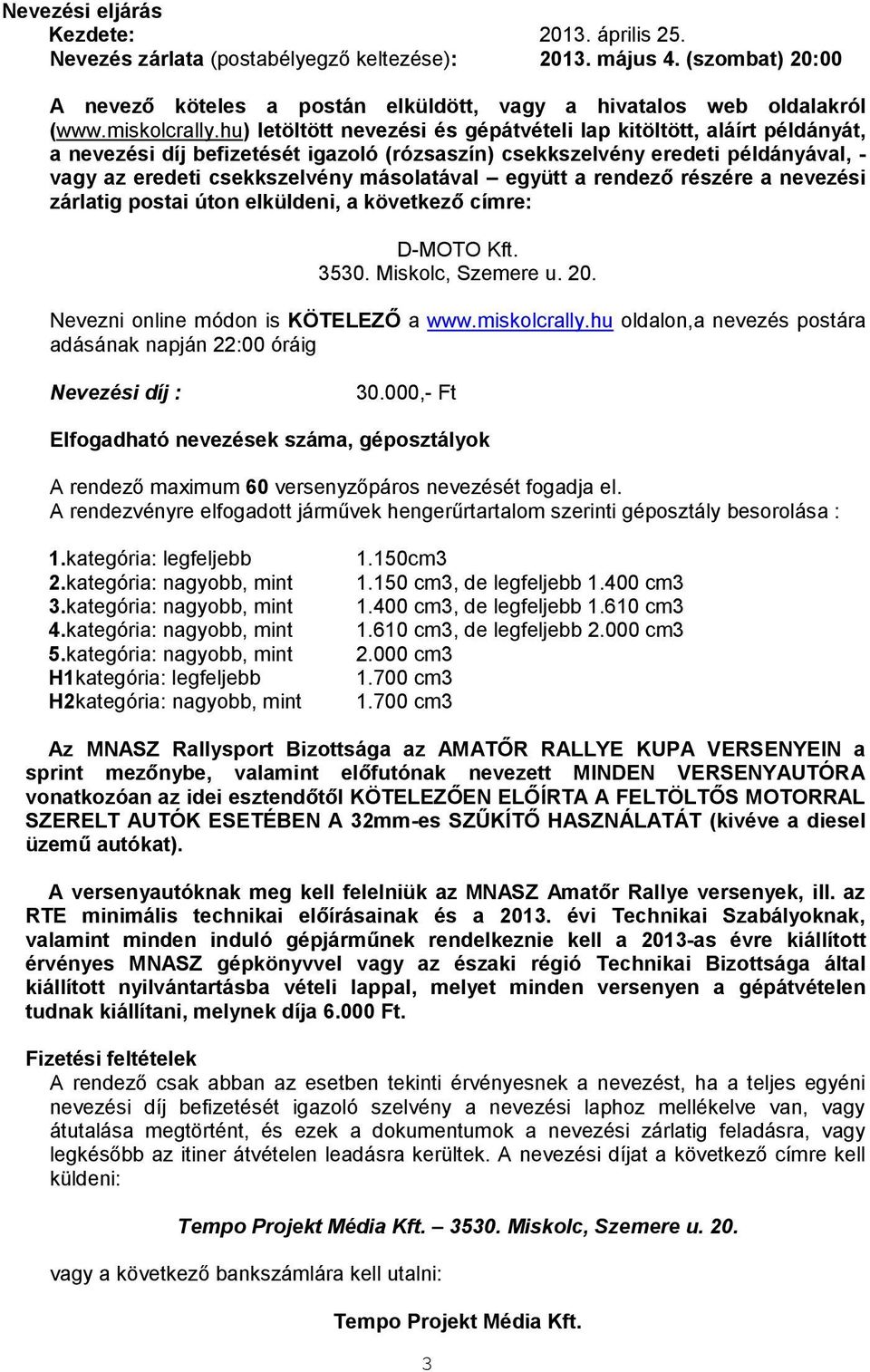 Nevezési eljárás
Kezdete: 2013. április 25.
Nevezés zárlata (postabélyegző keltezése): 2013. május 4. (szombat) 20:00

A nevező köteles a postán elküldött, vagy a hivatalos web oldalakról (www.miskolcrally.hu) letöltött nevezési és gépátvételi lap kitöltött, aláírt példányát, a nevezési díj befizetését igazoló (rózsaszín) csekkszelvény eredeti példányával, - vagy az eredeti csekkszelvény másolatával – együtt a rendező részére a nevezési zárlatig postai úton elküldeni, a következő címre:

D-MOTO Kft.
3530. Miskolc, Szemere u. 20.

Nevezni online módon is KÖTELEZŐ a www.miskolcrally.hu oldalon,a nevezés postára adásának napján 22:00 óráig

Nevezési díj : 30.000,- Ft

Elfogadható nevezések száma, géposztályok

A rendező maximum 60 versenyzőpáros nevezését fogadja el.
A rendezvényre elfogadott járművek hengerűrtartalom szerinti géposztály besorolása :

1.kategória: legfeljebb 1.150cm3
2.kategória: nagyobb, mint 1.150 cm3, de legfeljebb 1.400 cm3
3.kategória: nagyobb, mint 1.400 cm3, de legfeljebb 1.610 cm3
4.kategória: nagyobb, mint 1.610 cm3, de legfeljebb 2.000 cm3
5.kategória: nagyobb, mint 2.000 cm3
H1kategória: legfeljebb 1.700 cm3
H2kategória: nagyobb, mint 1.700 cm3

Az MNASZ Rallysport Bizottsága az AMATŐR RALLYE KUPA VERSENYEIN a sprint mezőnybe, valamint előfutónak nevezett MINDEN VERSENYAUTÓRA vonatkozóan az idei esztendőtől KÖTELEZŐEN ELŐÍRTA A FELTÖLTŐS MOTORRAL SZERELT AUTÓK ESETÉBEN A 32mm-es SZŰKÍTŐ HASZNÁLATÁT (kivéve a diesel üzemű autókat).

A versenyautóknak meg kell felelniük az MNASZ Amatőr Rallye versenyek, ill. az RTE minimális technikai előírásainak és a 2013. évi Technikai Szabályoknak, valamint minden induló gépjárműnek rendelkeznie kell a 2013-as évre kiállított érvényes MNASZ gépkönyvvel vagy az északi régió Technikai Bizottsága által kiállított nyilvántartásba vételi lappal, melyet minden versenyen a gépátvételen tudnak kiállítani, melynek díja 6.000 Ft.

Fizetési feltételek
A rendező csak abban az esetben tekinti érvényesnek a nevezést, ha a teljes egyéni nevezési díj befizetését igazoló szelvény a nevezési laphoz mellékelve van, vagy átutalása megtörtént, és ezek a dokumentumok a nevezési zárlatig feladásra, vagy legkésőbb az itiner átvételen leadásra kerültek. A nevezési díjat a következő címre kell küldeni:

Tempo Projekt Média Kft. – 3530. Miskolc, Szemere u. 20.

vagy a következő bankszámlára kell utalni:

Tempo Projekt Média Kft.

3